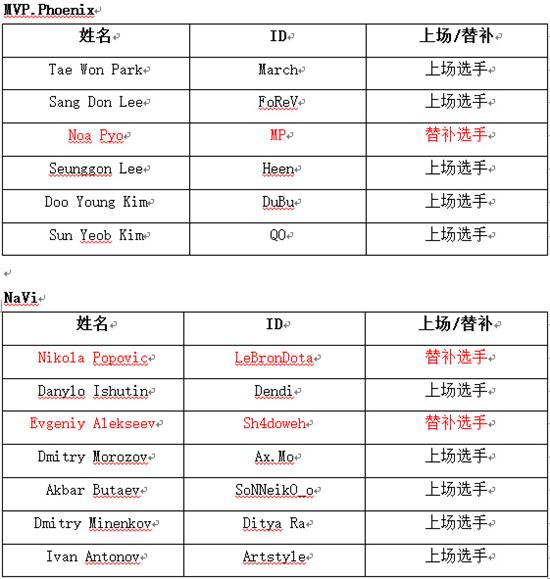 MVP.Phoenix

| 姓名 | ID | 上场/替补 |
|---|---|---|
| Tae Won Park | March | 上场选手 |
| Sang Don Lee | FoReV | 上场选手 |
| Noa Pyo | MP | 替补选手 |
| Seunggon Lee | Heen | 上场选手 |
| Doo Young Kim | DuBu | 上场选手 |
| Sun Yeob Kim | QO | 上场选手 |

NaVi

| 姓名 | ID | 上场/替补 |
|---|---|---|
| Nikola Popovic | LeBronDota | 替补选手 |
| Danylo Ishutin | Dendi | 上场选手 |
| Evgeniy Alekseev | Sh4doweh | 替补选手 |
| Dmitry Morozov | Ax.Mo | 上场选手 |
| Akbar Butaev | SoNNeikO_o | 上场选手 |
| Dmitry Minenkov | Ditya Ra | 上场选手 |
| Ivan Antonov | Artstyle | 上场选手 |